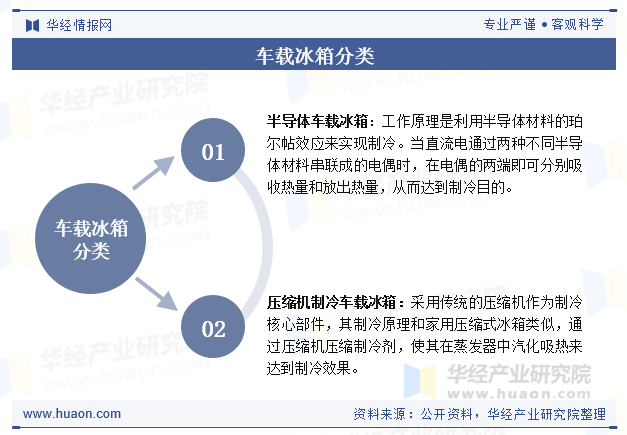 华经情报网

专业严谨 • 客观科学

车载冰箱分类

车载冰箱分类

01

半导体车载冰箱：工作原理是利用半导体材料的珀尔帖效应来实现制冷。当直流电通过两种不同半导体材料串联成的电偶时，在电偶的两端即可分别吸收热量和放出热量，从而达到制冷目的。

02

压缩机制冷车载冰箱：采用传统的压缩机作为制冷核心部件，其制冷原理和家用压缩式冰箱类似，通过压缩机压缩制冷剂，使其在蒸发器中汽化吸热来达到制冷效果。

华经产业研究院
www.huaon.com

www.huaon.com

资料来源：公开资料，华经产业研究院整理